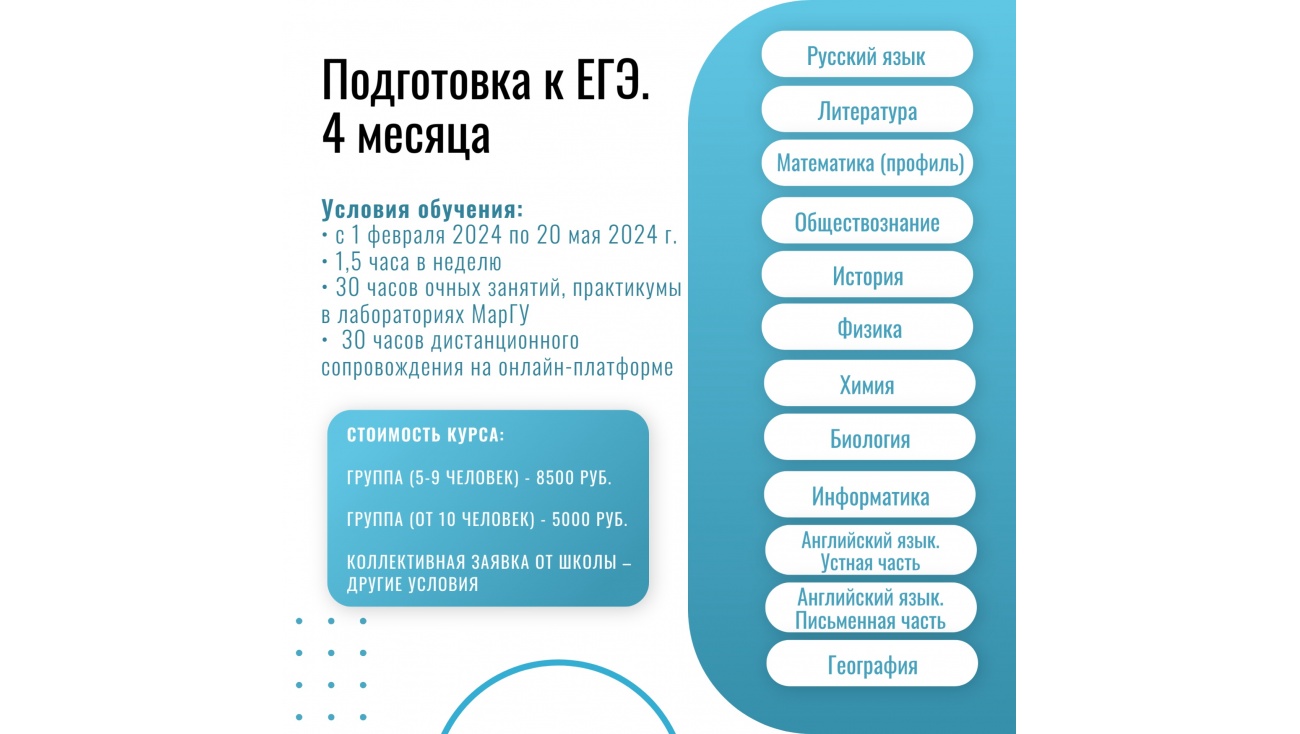 Подготовка к ЕГЭ.
4 месяца

Условия обучения:
• с 1 февраля 2024 по 20 мая 2024 г.
• 1,5 часа в неделю
• 30 часов очных занятий, практикумы в лабораториях МарГУ
• 30 часов дистанционного сопровождения на онлайн-платформе

СТОИМОСТЬ КУРСА:

ГРУППА (5-9 ЧЕЛОВЕК) - 8500 РУБ.

ГРУППА (ОТ 10 ЧЕЛОВЕК) - 5000 РУБ.

КОЛЛЕКТИВНАЯ ЗАЯВКА ОТ ШКОЛЫ – ДРУГИЕ УСЛОВИЯ

Русский язык

Литература

Математика (профиль)

Обществознание

История

Физика

Химия

Биология

Информатика

Английский язык. Устная часть

Английский язык. Письменная часть

География